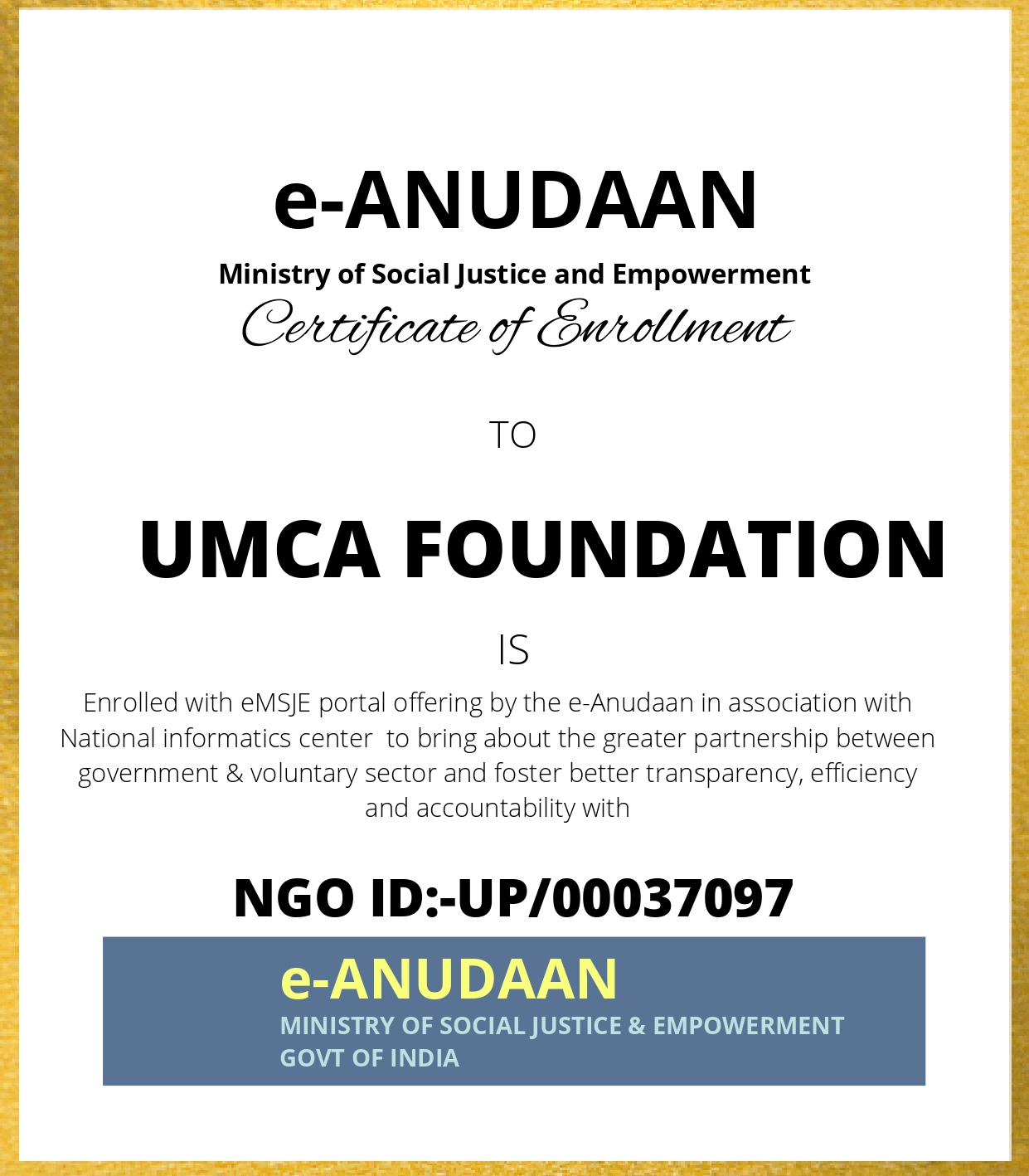 e-ANUDAAN

Ministry of Social Justice and Empowerment

Certificate of Enrollment

TO

UMCA FOUNDATION

IS

Enrolled with eMSJE portal offering by the e-Anudaan in association with National informatics center to bring about the greater partnership between government & voluntary sector and foster better transparency, efficiency and accountability with

NGO ID:-UP/00037097

e-ANUDAAN

MINISTRY OF SOCIAL JUSTICE & EMPOWERMENT
GOVT OF INDIA